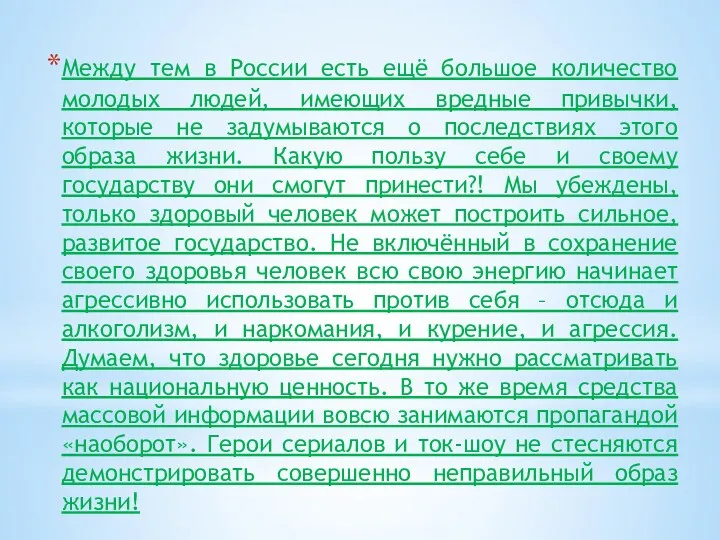 *Между тем в России есть ещё большое количество молодых людей, имеющих вредные привычки, которые не задумываются о последствиях этого образа жизни. Какую пользу себе и своему государству они смогут принести?! Мы убеждены, только здоровый человек может построить сильное, развитое государство. Не включённый в сохранение своего здоровья человек всю свою энергию начинает агрессивно использовать против себя – отсюда и алкоголизм, и наркомания, и курение, и агрессия. Думаем, что здоровье сегодня нужно рассматривать как национальную ценность. В то же время средства массовой информации вовсю занимаются пропагандой «наоборот». Герои сериалов и ток-шоу не стесняются демонстрировать совершенно неправильный образ жизни!